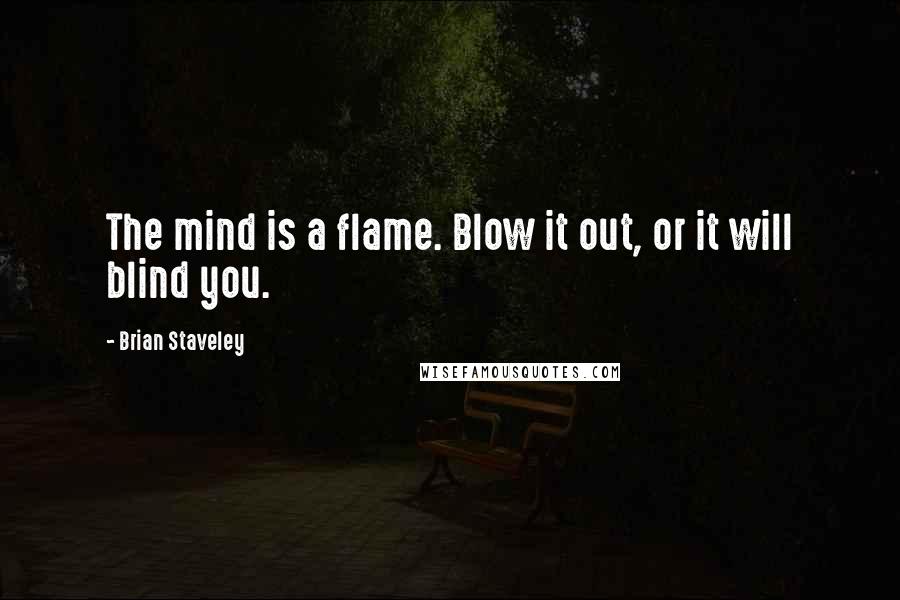 The mind is a flame. Blow it out, or it will blind you.

- Brian Staveley

WISEFAMOUSQUOTES.COM